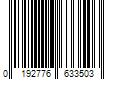 0 192776 633503